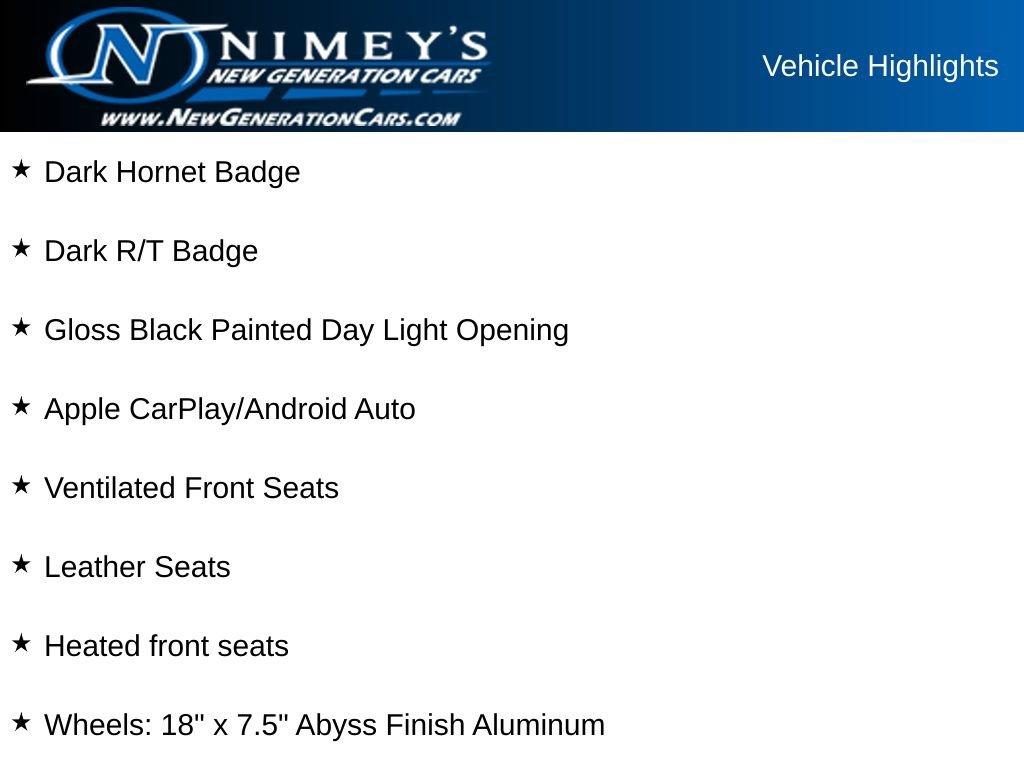 NIMEY'S
NEW GENERATION CARS
WWW.NEWGENERATIONCARS.COM

Vehicle Highlights

★ Dark Hornet Badge

★ Dark R/T Badge

★ Gloss Black Painted Day Light Opening

★ Apple CarPlay/Android Auto

★ Ventilated Front Seats

★ Leather Seats

★ Heated front seats

★ Wheels: 18" x 7.5" Abyss Finish Aluminum